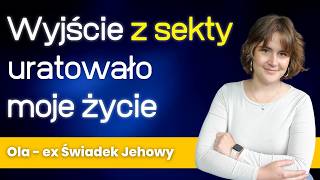 Wyjście z sekty uratowało moje życie

Ola - ex Świadek Jehowy